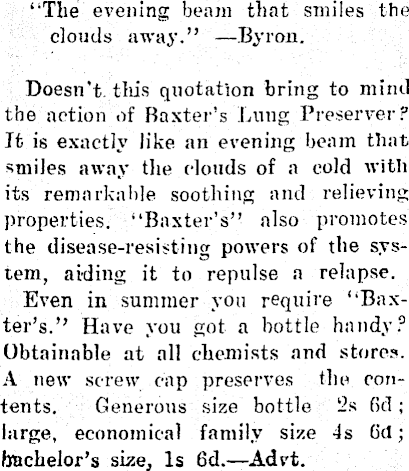 "The evening beam that smiles the clouds away." —Byron.

Doesn't this quotation bring to mind the action of Baxter's Lung Preserver? It is exactly like an evening beam that smiles away the clouds of a cold with its remarkable soothing and relieving properties. "Baxter's" also promotes the disease-resisting powers of the system, aiding it to repulse a relapse.

Even in summer you require "Baxter's." Have you got a bottle handy? Obtainable at all chemists and stores. A new screw cap preserves the contents. Generous size bottle 2s 6d; large, economical family size 4s 6d; bachelor's size, 1s 6d.—Advt.